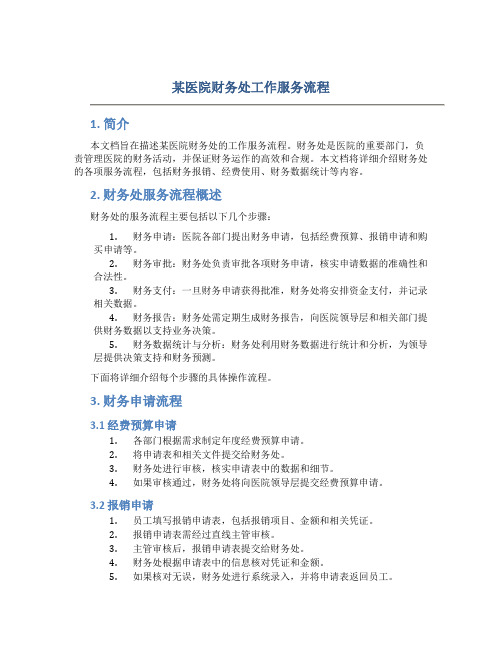 某医院财务处工作服务流程

1. 简介

本文档旨在描述某医院财务处的工作服务流程。财务处是医院的重要部门，负责管理医院的财务活动，并保证财务运作的高效和合规。本文档将详细介绍财务处的各项服务流程，包括财务报销、经费使用、财务数据统计等内容。

2. 财务处服务流程概述

财务处的服务流程主要包括以下几个步骤：

1. 财务申请：医院各部门提出财务申请，包括经费预算、报销申请和购买申请等。
2. 财务审批：财务处负责审批各项财务申请，核实申请数据的准确性和合法性。
3. 财务支付：一旦财务申请获得批准，财务处将安排资金支付，并记录相关数据。
4. 财务报告：财务处需定期生成财务报告，向医院领导层和相关部门提供财务数据以支持业务决策。
5. 财务数据统计与分析：财务处利用财务数据进行统计和分析，为领导层提供决策支持和财务预测。

下面将详细介绍每个步骤的具体操作流程。

3. 财务申请流程

3.1 经费预算申请

1. 各部门根据需求制定年度经费预算申请。
2. 将申请表和相关文件提交给财务处。
3. 财务处进行审核，核实申请表中的数据和细节。
4. 如果审核通过，财务处将向医院领导层提交经费预算申请。

3.2 报销申请

1. 员工填写报销申请表，包括报销项目、金额和相关凭证。
2. 报销申请表需经过直线主管审核。
3. 主管审核后，报销申请表提交给财务处。
4. 财务处根据申请表中的信息核对凭证和金额。
5. 如果核对无误，财务处进行系统录入，并将申请表返回员工。